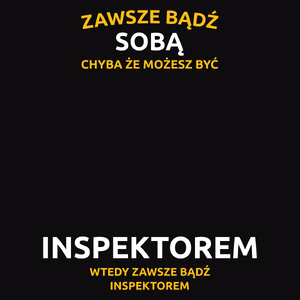 ZAWSZE BĄDŹ
SOBĄ
CHYBA ŻE MOŻESZ BYĆ

INSPEKTOREM
WTEDY ZAWSZE BĄDŹ INSPEKTOREM